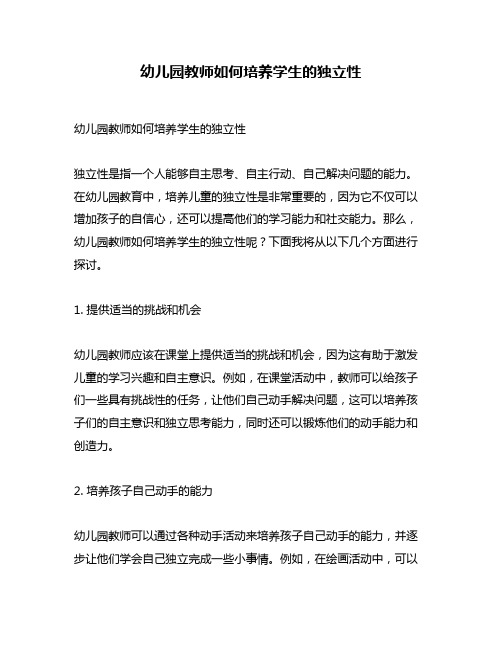 幼儿园教师如何培养学生的独立性

幼儿园教师如何培养学生的独立性

独立性是指一个人能够自主思考、自主行动、自己解决问题的能力。在幼儿园教育中，培养儿童的独立性是非常重要的，因为它不仅可以增加孩子的自信心，还可以提高他们的学习能力和社交能力。那么，幼儿园教师如何培养学生的独立性呢？下面我将从以下几个方面进行探讨。

1. 提供适当的挑战和机会

幼儿园教师应该在课堂上提供适当的挑战和机会，因为这有助于激发儿童的学习兴趣和自主意识。例如，在课堂活动中，教师可以给孩子们一些具有挑战性的任务，让他们自己动手解决问题，这可以培养孩子们的自主意识和独立思考能力，同时还可以锻炼他们的动手能力和创造力。

2. 培养孩子自己动手的能力

幼儿园教师可以通过各种动手活动来培养孩子自己动手的能力，并逐步让他们学会自己独立完成一些小事情。例如，在绘画活动中，可以